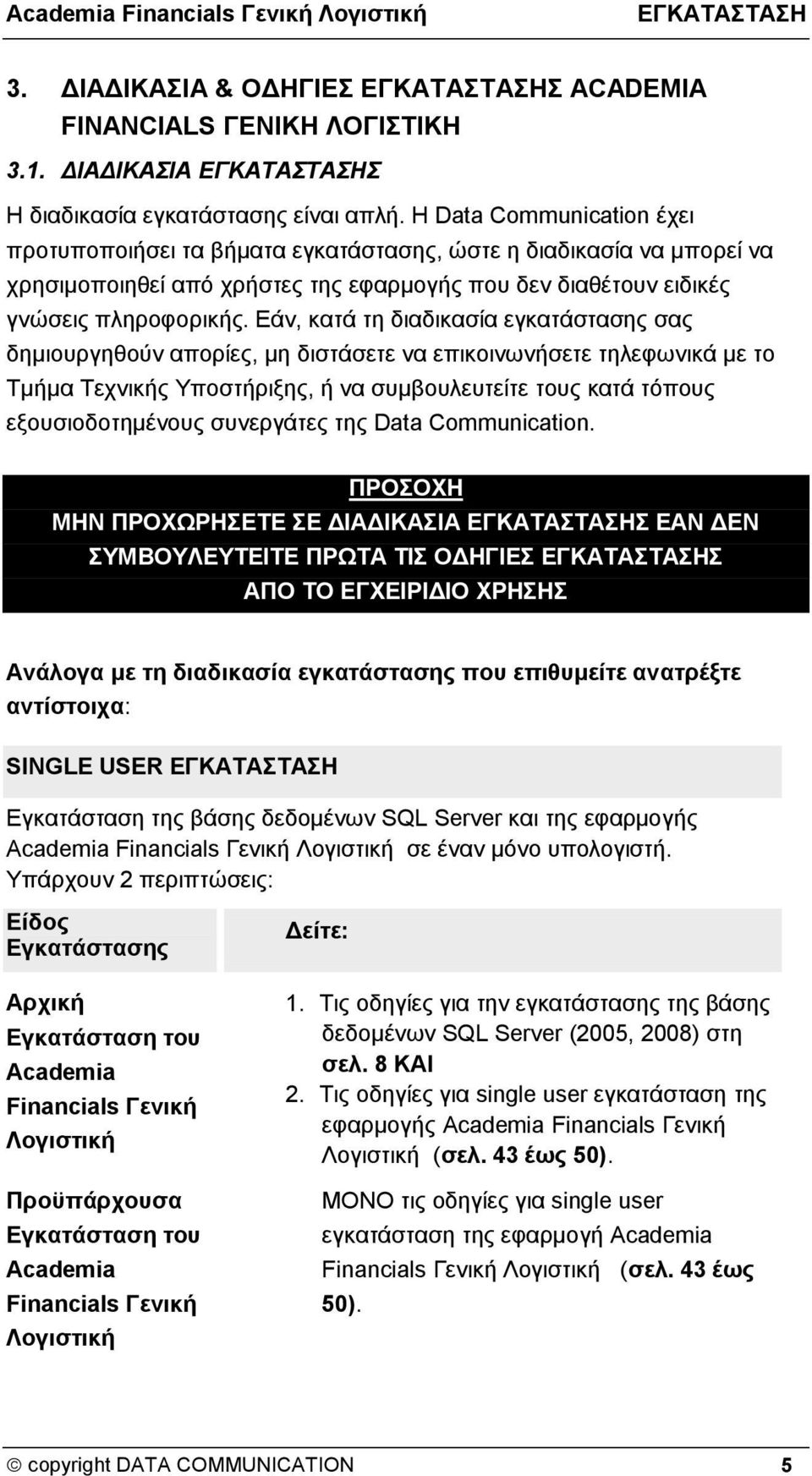 Academia Financials Γενική Λογιστική ΕΓΚΑΤΑΣΤΑΣΗ

3. ΔΙΑΔΙΚΑΣΙΑ & ΟΔΗΓΙΕΣ ΕΓΚΑΤΑΣΤΑΣΗΣ ACADEMIA FINANCIALS ΓΕΝΙΚΗ ΛΟΓΙΣΤΙΚΗ

3.1. ΔΙΑΔΙΚΑΣΙΑ ΕΓΚΑΤΑΣΤΑΣΗΣ

Η διαδικασία εγκατάστασης είναι απλή. Η Data Communication έχει προτυποποιήσει τα βήματα εγκατάστασης, ώστε η διαδικασία να μπορεί να χρησιμοποιηθεί από χρήστες της εφαρμογής που δεν διαθέτουν ειδικές γνώσεις πληροφορικής. Εάν, κατά τη διαδικασία εγκατάστασης σας δημιουργηθούν απορίες, μη διστάσετε να επικοινωνήσετε τηλεφωνικά με το Τμήμα Τεχνικής Υποστήριξης, ή να συμβουλευτείτε τους κατά τόπους εξουσιοδοτημένους συνεργάτες της Data Communication.

ΠΡΟΣΟΧΗ
ΜΗΝ ΠΡΟΧΩΡΗΣΕΤΕ ΣΕ ΔΙΑΔΙΚΑΣΙΑ ΕΓΚΑΤΑΣΤΑΣΗΣ ΕΑΝ ΔΕΝ ΣΥΜΒΟΥΛΕΥΤΕΙΤΕ ΠΡΩΤΑ ΤΙΣ ΟΔΗΓΙΕΣ ΕΓΚΑΤΑΣΤΑΣΗΣ ΑΠΟ ΤΟ ΕΓΧΕΙΡΙΔΙΟ ΧΡΗΣΗΣ

Ανάλογα με τη διαδικασία εγκατάστασης που επιθυμείτε ανατρέξτε αντίστοιχα:

SINGLE USER ΕΓΚΑΤΑΣΤΑΣΗ

Εγκατάσταση της βάσης δεδομένων SQL Server και της εφαρμογής Academia Financials Γενική Λογιστική σε έναν μόνο υπολογιστή. Υπάρχουν 2 περιπτώσεις:

| Είδος Εγκατάστασης | Δείτε: |
|---|---|
| Αρχική Εγκατάσταση του Academia Financials Γενική Λογιστική | 1. Τις οδηγίες για την εγκατάστασης της βάσης δεδομένων SQL Server (2005, 2008) στη σελ. 8 ΚΑΙ 2. Τις οδηγίες για single user εγκατάσταση της εφαρμογής Academia Financials Γενική Λογιστική (σελ. 43 έως 50). |
| Προϋπάρχουσα Εγκατάσταση του Academia Financials Γενική Λογιστική | ΜΟΝΟ τις οδηγίες για single user εγκατάσταση της εφαρμογή Academia Financials Γενική Λογιστική (σελ. 43 έως 50). |

© copyright DATA COMMUNICATION 5